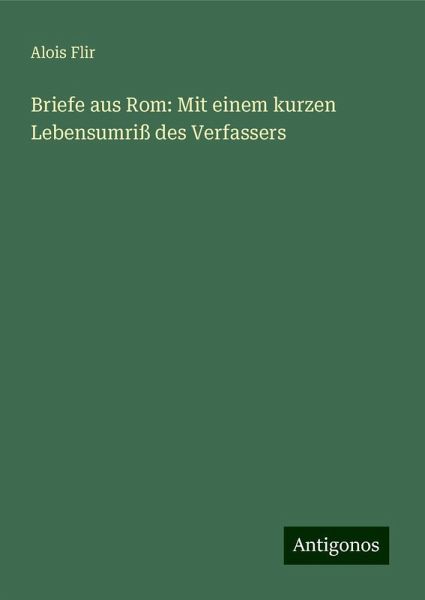 Alois Flir

Briefe aus Rom: Mit einem kurzen Lebensumriß des Verfassers

Antigonos